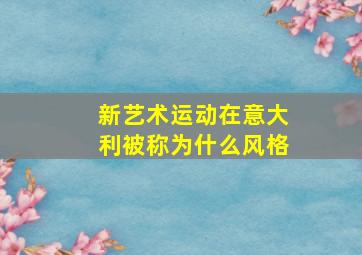 新艺术运动在意大利被称为什么风格